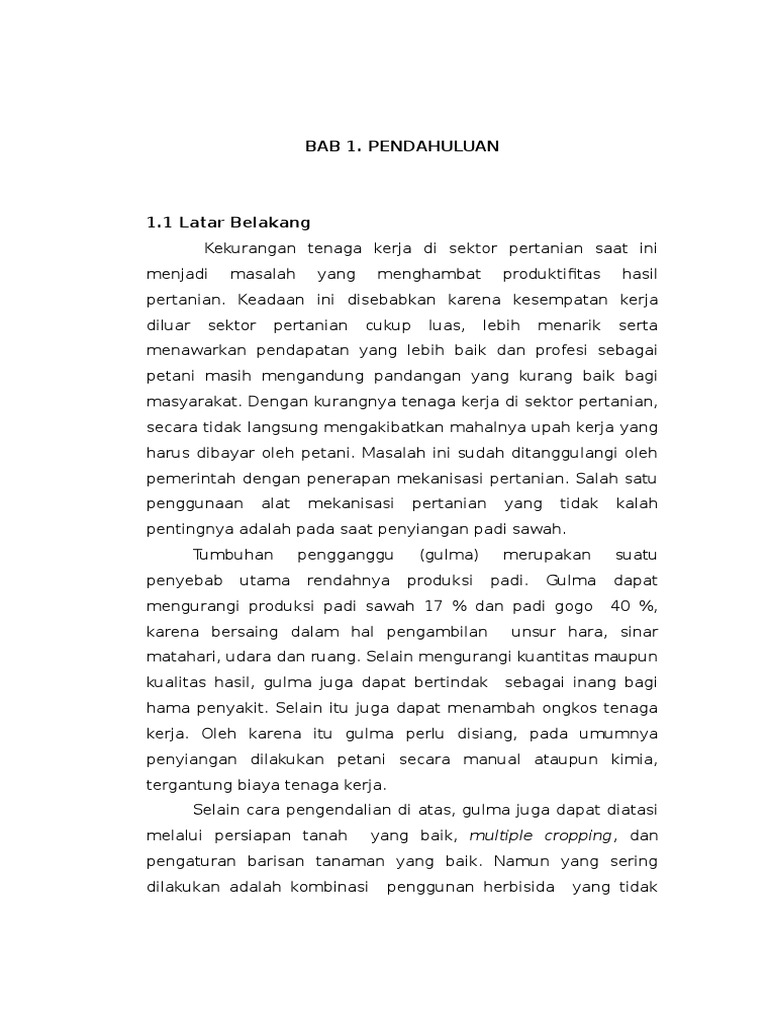 BAB 1. PENDAHULUAN

1.1 Latar Belakang

Kekurangan tenaga kerja di sektor pertanian saat ini menjadi masalah yang menghambat produktifitas hasil pertanian. Keadaan ini disebabkan karena kesempatan kerja diluar sektor pertanian cukup luas, lebih menarik serta menawarkan pendapatan yang lebih baik dan profesi sebagai petani masih mengandung pandangan yang kurang baik bagi masyarakat. Dengan kurangnya tenaga kerja di sektor pertanian, secara tidak langsung mengakibatkan mahalnya upah kerja yang harus dibayar oleh petani. Masalah ini sudah ditanggulangi oleh pemerintah dengan penerapan mekanisasi pertanian. Salah satu penggunaan alat mekanisasi pertanian yang tidak kalah pentingnya adalah pada saat penyiangan padi sawah.

Tumbuhan pengganggu (gulma) merupakan suatu penyebab utama rendahnya produksi padi. Gulma dapat mengurangi produksi padi sawah 17 % dan padi gogo 40 %, karena bersaing dalam hal pengambilan unsur hara, sinar matahari, udara dan ruang. Selain mengurangi kuantitas maupun kualitas hasil, gulma juga dapat bertindak sebagai inang bagi hama penyakit. Selain itu juga dapat menambah ongkos tenaga kerja. Oleh karena itu gulma perlu disiang, pada umumnya penyiangan dilakukan petani secara manual ataupun kimia, tergantung biaya tenaga kerja.

Selain cara pengendalian di atas, gulma juga dapat diatasi melalui persiapan tanah yang baik, multiple cropping, dan pengaturan barisan tanaman yang baik. Namun yang sering dilakukan adalah kombinasi penggunan herbisida yang tidak